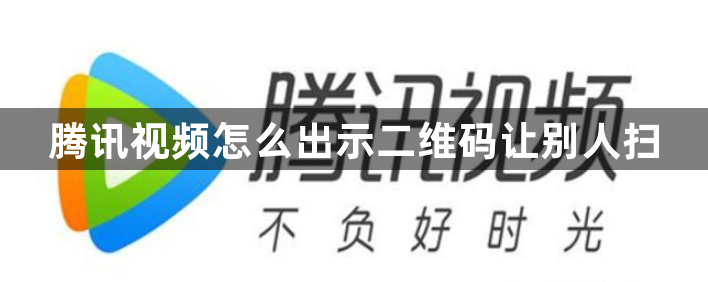 腾讯视频

腾讯视频怎么出示二维码让别人扫

不负好时光